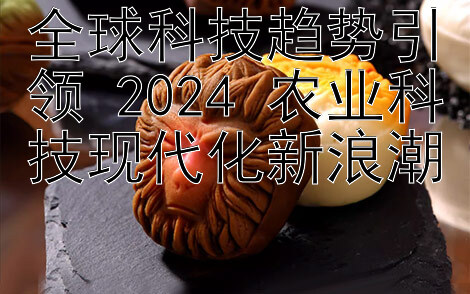 全球科技趋势引领 2024 农业科技现代化新浪潮